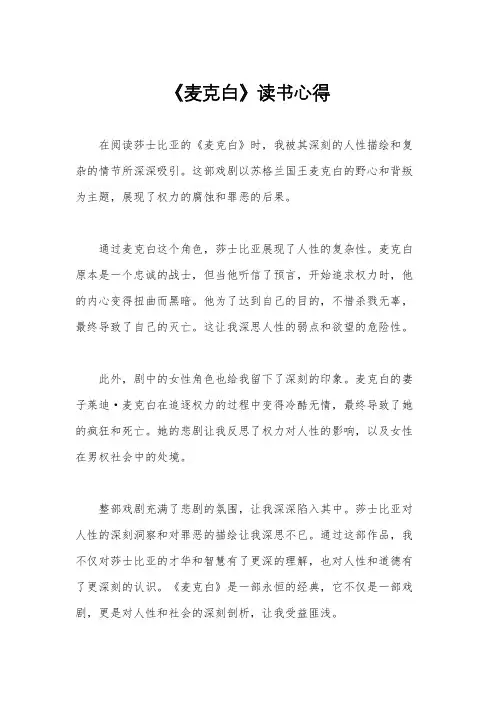 《麦克白》读书心得

在阅读莎士比亚的《麦克白》时，我被其深刻的人性描绘和复杂的情节所深深吸引。这部戏剧以苏格兰国王麦克白的野心和背叛为主题，展现了权力的腐蚀和罪恶的后果。

通过麦克白这个角色，莎士比亚展现了人性的复杂性。麦克白原本是一个忠诚的战士，但当他听信了预言，开始追求权力时，他的内心变得扭曲而黑暗。他为了达到自己的目的，不惜杀戮无辜，最终导致了自己的灭亡。这让我深思人性的弱点和欲望的危险性。

此外，剧中的女性角色也给我留下了深刻的印象。麦克白的妻子莱迪·麦克白在追逐权力的过程中变得冷酷无情，最终导致了她的疯狂和死亡。她的悲剧让我反思了权力对人性的影响，以及女性在男权社会中的处境。

整部戏剧充满了悲剧的氛围，让我深深陷入其中。莎士比亚对人性的深刻洞察和对罪恶的描绘让我深思不已。通过这部作品，我不仅对莎士比亚的才华和智慧有了更深的理解，也对人性和道德有了更深刻的认识。《麦克白》是一部永恒的经典，它不仅是一部戏剧，更是对人性和社会的深刻剖析，让我受益匪浅。